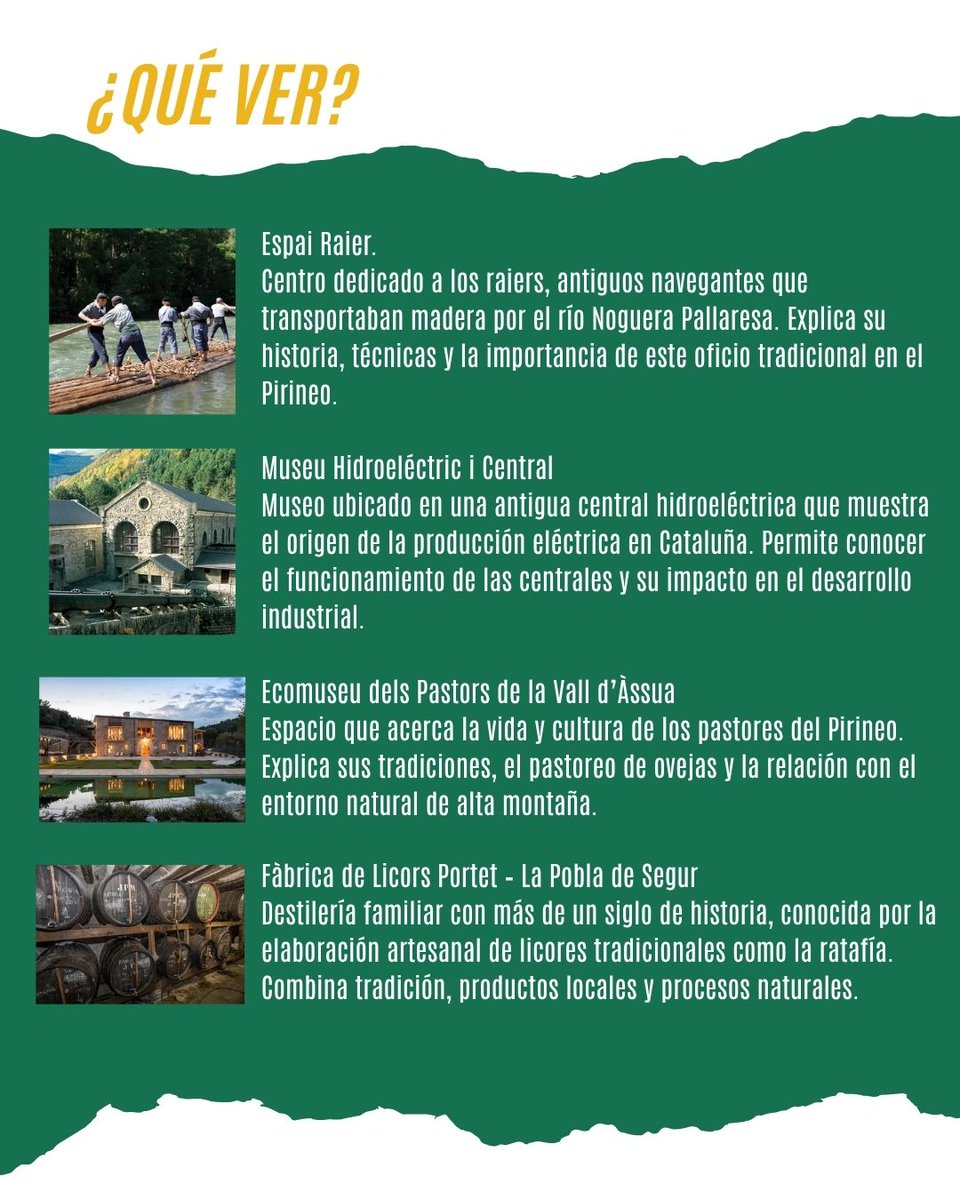 ¿QUÉ VER?

Espai Raier.
Centro dedicado a los raiers, antiguos navegantes que transportaban madera por el río Noguera Pallaresa. Explica su historia, técnicas y la importancia de este oficio tradicional en el Pirineo.

Museu Hidroeléctric i Central
Museo ubicado en una antigua central hidroeléctrica que muestra el origen de la producción eléctrica en Cataluña. Permite conocer el funcionamiento de las centrales y su impacto en el desarrollo industrial.

Ecomuseu dels Pastors de la Vall d'Àssua
Espacio que acerca la vida y cultura de los pastores del Pirineo. Explica sus tradiciones, el pastoreo de ovejas y la relación con el entorno natural de alta montaña.

Fàbrica de Licors Portet - La Pobla de Segur
Destilería familiar con más de un siglo de historia, conocida por la elaboración artesanal de licores tradicionales como la ratafía. Combina tradición, productos locales y procesos naturales.